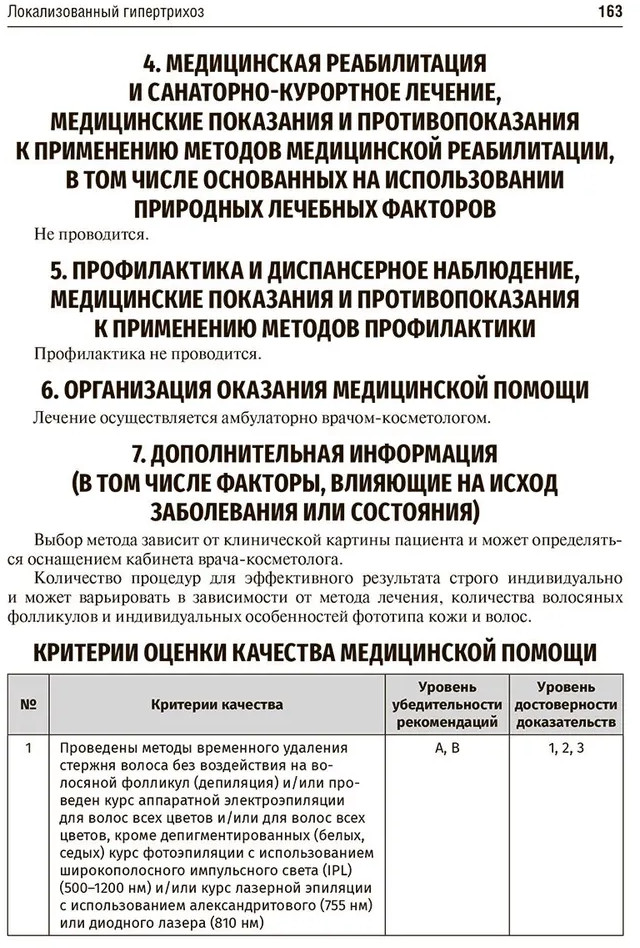 Локализованный гипертрихоз 163

4. МЕДИЦИНСКАЯ РЕАБИЛИТАЦИЯ И САНАТОРНО-КУРОРТНОЕ ЛЕЧЕНИЕ, МЕДИЦИНСКИЕ ПОКАЗАНИЯ И ПРОТИВОПОКАЗАНИЯ К ПРИМЕНЕНИЮ МЕТОДОВ МЕДИЦИНСКОЙ РЕАБИЛИТАЦИИ, В ТОМ ЧИСЛЕ ОСНОВАННЫХ НА ИСПОЛЬЗОВАНИИ ПРИРОДНЫХ ЛЕЧЕБНЫХ ФАКТОРОВ

Не проводится.

5. ПРОФИЛАКТИКА И ДИСПАНСЕРНОЕ НАБЛЮДЕНИЕ, МЕДИЦИНСКИЕ ПОКАЗАНИЯ И ПРОТИВОПОКАЗАНИЯ К ПРИМЕНЕНИЮ МЕТОДОВ ПРОФИЛАКТИКИ

Профилактика не проводится.

6. ОРГАНИЗАЦИЯ ОКАЗАНИЯ МЕДИЦИНСКОЙ ПОМОЩИ

Лечение осуществляется амбулаторно врачом-косметологом.

7. ДОПОЛНИТЕЛЬНАЯ ИНФОРМАЦИЯ (В ТОМ ЧИСЛЕ ФАКТОРЫ, ВЛИЯЮЩИЕ НА ИСХОД ЗАБОЛЕВАНИЯ ИЛИ СОСТОЯНИЯ)

Выбор метода зависит от клинической картины пациента и может определяться оснащением кабинета врача-косметолога.

Количество процедур для эффективного результата строго индивидуально и может варьировать в зависимости от метода лечения, количества волосяных фолликулов и индивидуальных особенностей фототипа кожи и волос.

КРИТЕРИИ ОЦЕНКИ КАЧЕСТВА МЕДИЦИНСКОЙ ПОМОЩИ

| № | Критерии качества | Уровень убедительности рекомендаций | Уровень достоверности доказательств |
|---|---|---|---|
| 1 | Проведены методы временного удаления стержня волоса без воздействия на волосяной фолликул (депиляция) и/или проведен курс аппаратной электроэпиляции для волос всех цветов и/или для волос всех цветов, кроме депигментированных (белых, седых) курс фотоэпиляции с использованием широкополосного импульсного света (IPL) (500–1200 нм) и/или курс лазерной эпиляции с использованием александритового (755 нм) или диодного лазера (810 нм) | A, B | 1, 2, 3 |